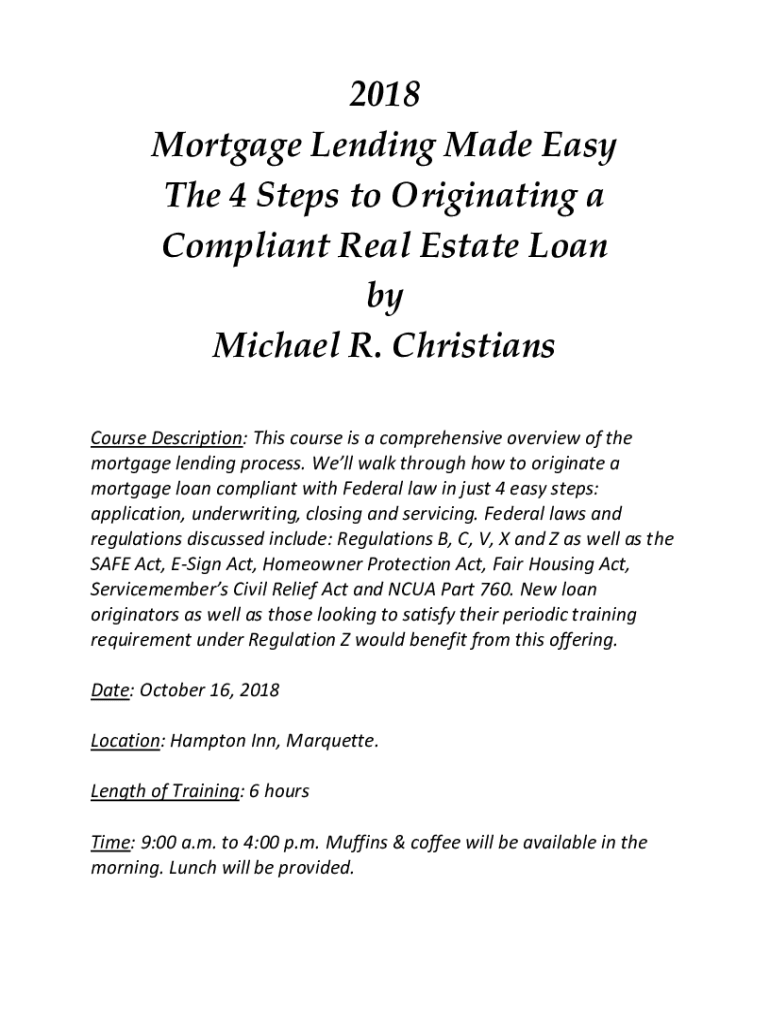 2018
Mortgage Lending Made Easy
The 4 Steps to Originating a
Compliant Real Estate Loan
by
Michael R. Christians

Course Description: This course is a comprehensive overview of the mortgage lending process. We'll walk through how to originate a mortgage loan compliant with Federal law in just 4 easy steps: application, underwriting, closing and servicing. Federal laws and regulations discussed include: Regulations B, C, V, X and Z as well as the SAFE Act, E-Sign Act, Homeowner Protection Act, Fair Housing Act, Servicemember's Civil Relief Act and NCUA Part 760. New loan originators as well as those looking to satisfy their periodic training requirement under Regulation Z would benefit from this offering.

Date: October 16, 2018

Location: Hampton Inn, Marquette.

Length of Training: 6 hours

Time: 9:00 a.m. to 4:00 p.m. Muffins & coffee will be available in the morning. Lunch will be provided.